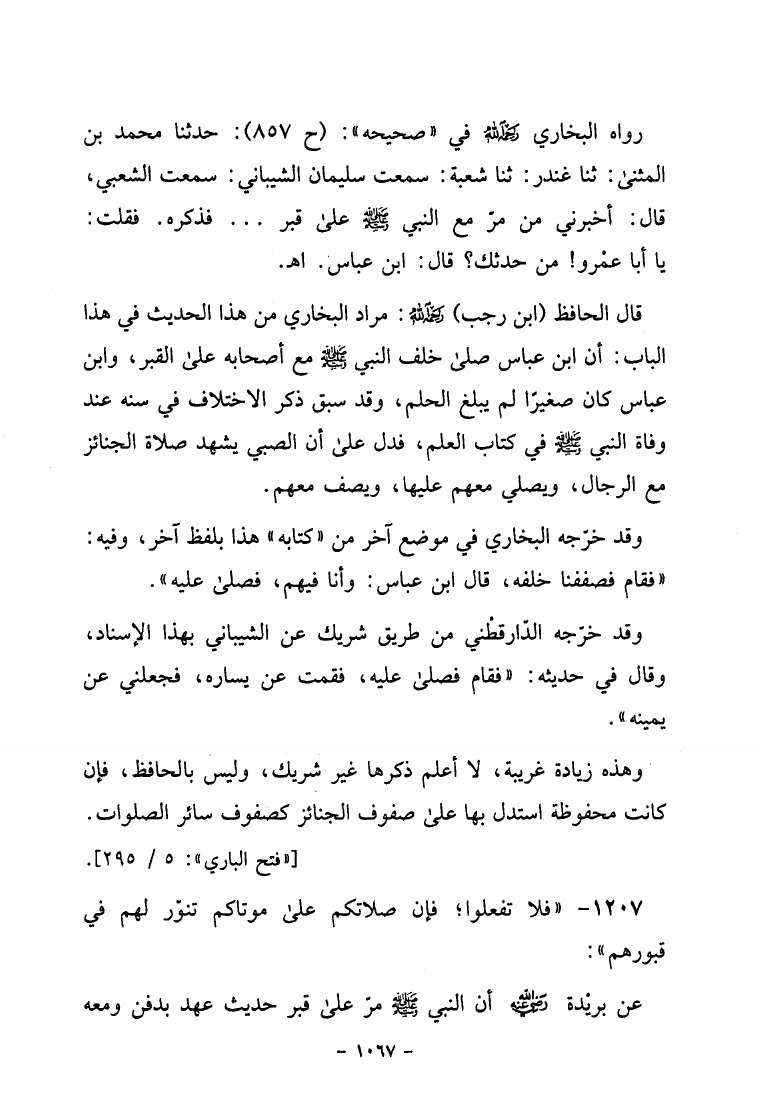 رواه البخاري رحمه الله في «صحيحه»: (ح ٨٥٧): حدثنا محمد بن المثنىٰ: ثنا غندر: ثنا شعبة: سمعت سليمان الشيباني: سمعت الشعبي، قال: أخبرني من مرّ مع النبي ﷺ علىٰ قبر ... فذكره. فقلت: يا أبا عمْرو! من حدثك؟ قال: ابن عباس. اهـ.

قال الحافظ (ابن رجب) رحمه الله: مراد البخاري من هذا الحديث في هذا الباب: أن ابن عباس صلىٰ خلف النبي ﷺ مع أصحابه علىٰ القبر، وابن عباس كان صغيرًا لم يبلغ الحلم، وقد سبق ذكر الاختلاف في سنه عند وفاة النبي ﷺ في كتاب العلم، فدل علىٰ أن الصبي يشهد صلاة الجنائز مع الرجال، ويصلي معهم عليها، ويصف معهم.

وقد خرّجه البخاري في موضع آخر من «كتابه» هذا بلفظ آخر، وفيه: «فقام فصففنا خلفه، قال ابن عباس: وأنا فيهم، فصلىٰ عليه».

وقد خرّجه الدّارقطْني من طريق شريك عن الشيباني بهذا الإسناد، وقال في حديثه: «فقام فصلىٰ عليه، فقمت عن يساره، فجعلني عن يمينه».

وهذه زيادة غريبة، لا أعلم ذكرها غير شريك، وليس بالحافظ، فإن كانت محفوظة استدل بها علىٰ صفوف الجنائز كصفوف سائر الصلوات.
[«فتح الباري»: ٥ / ٢٩٥].

١٢٠٧- «فلا تفعلوا؛ فإن صلاتكم علىٰ موتاكم تنوّر لهم في قبورهم»:

عن بريْدة رضي الله عنه أن النبي ﷺ مرّ علىٰ قبر حديث عهد بدفن ومعه

- ١٠٦٧ -